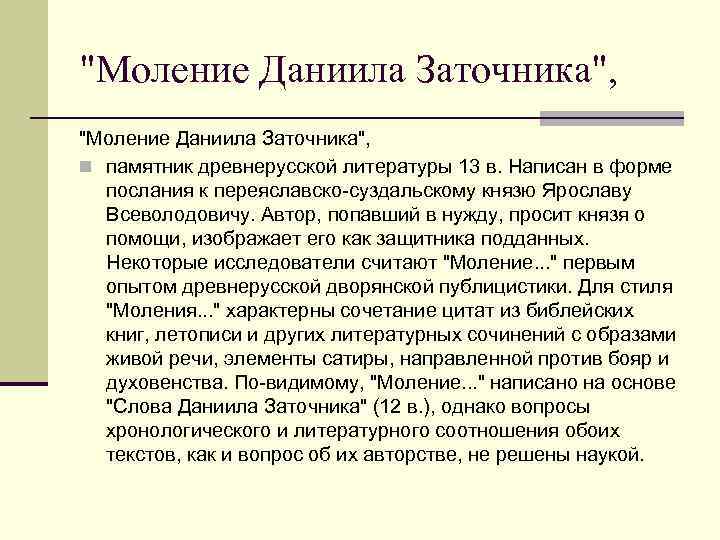 "Моление Даниила Заточника",

"Моление Даниила Заточника",

памятник древнерусской литературы 13 в. Написан в форме послания к переяславско-суздальскому князю Ярославу Всеволодовичу. Автор, попавший в нужду, просит князя о помощи, изображает его как защитника подданных. Некоторые исследователи считают "Моление..." первым опытом древнерусской дворянской публицистики. Для стиля "Моления..." характерны сочетание цитат из библейских книг, летописи и других литературных сочинений с образами живой речи, элементы сатиры, направленной против бояр и духовенства. По-видимому, "Моление..." написано на основе "Слова Даниила Заточника" (12 в.), однако вопросы хронологического и литературного соотношения обоих текстов, как и вопрос об их авторстве, не решены наукой.